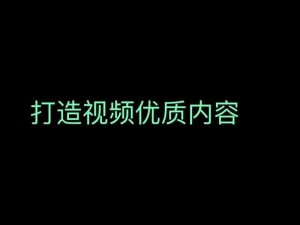 打造视频优质内容